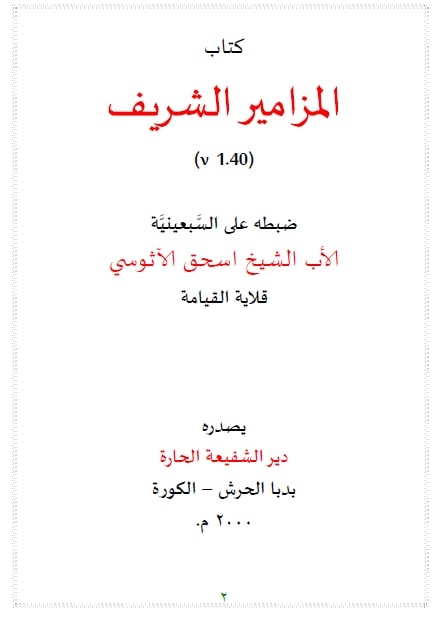 كتاب

المزامير الشريف

(v 1.40)

ضبطه على السَّبعينيَّة

الأب الشيخ اسحق الآثوسي

قلاية القيامة

يصدره

دير الشفيعة الحارة

بدبا الحرش – الكورة

٢٠٠٠ م.

٢